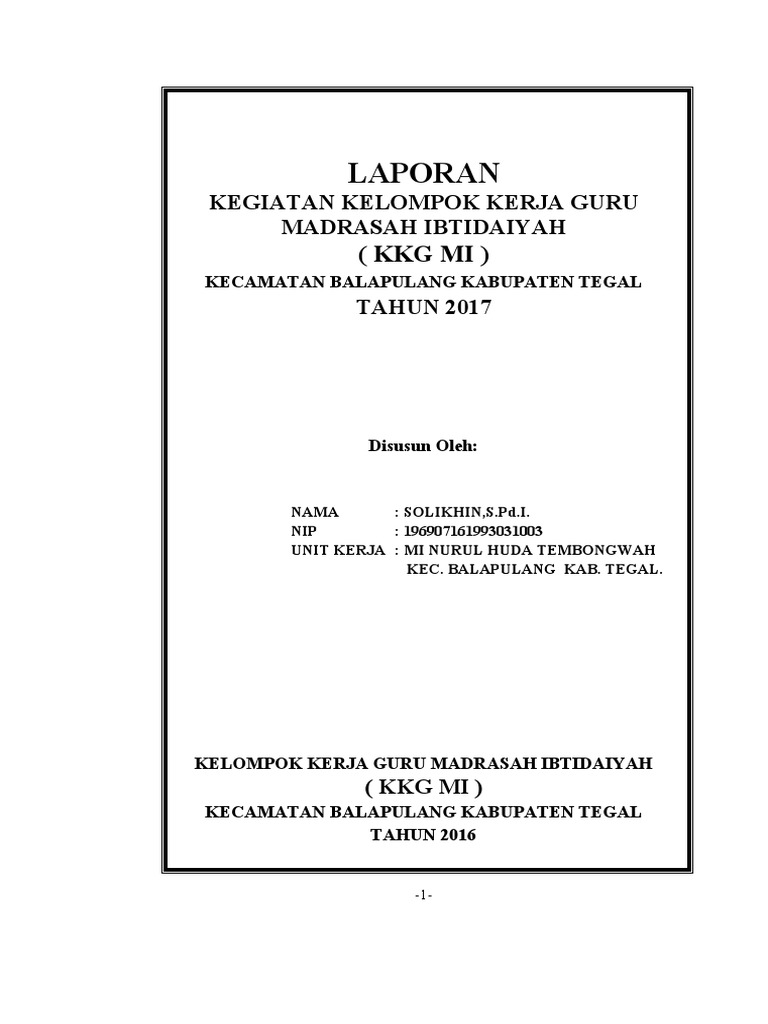 LAPORAN
KEGIATAN KELOMPOK KERJA GURU
MADRASAH IBTIDAIYAH
( KKG MI )
KECAMATAN BALAPULANG KABUPATEN TEGAL
TAHUN 2017

Disusun Oleh:

NAMA : SOLIKHIN,S.Pd.I.
NIP : 196907161993031003
UNIT KERJA : MI NURUL HUDA TEMBONGWAH
KEC. BALAPULANG KAB. TEGAL.

KELOMPOK KERJA GURU MADRASAH IBTIDAIYAH
( KKG MI )
KECAMATAN BALAPULANG KABUPATEN TEGAL
TAHUN 2016

-1-